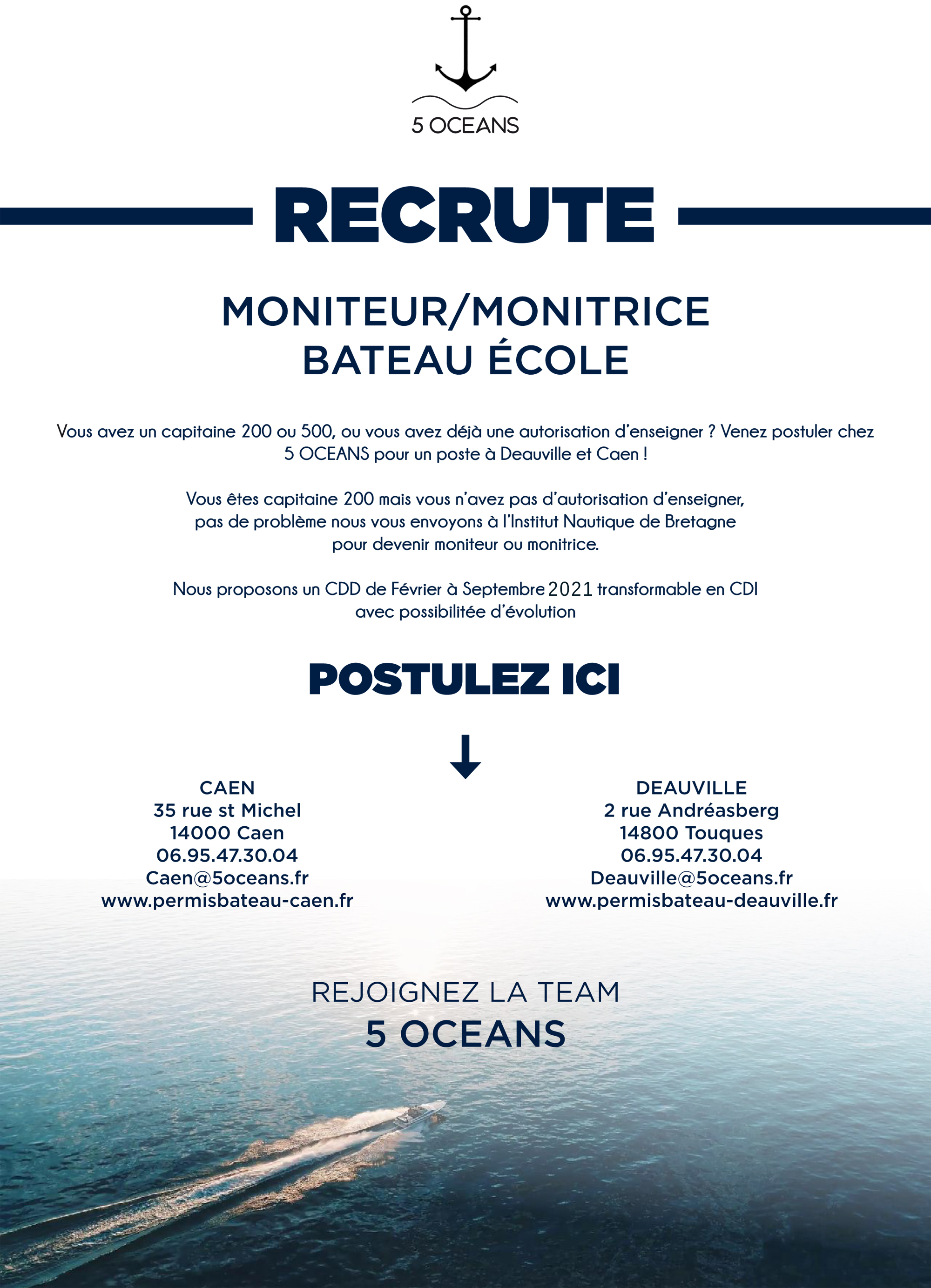 5 OCEANS

RECRUTE

MONITEUR/MONITRICE
BATEAU ÉCOLE

Vous avez un capitaine 200 ou 500, ou vous avez déjà une autorisation d'enseigner ? Venez postuler chez 5 OCEANS pour un poste à Deauville et Caen !

Vous êtes capitaine 200 mais vous n'avez pas d'autorisation d'enseigner, pas de problème nous vous envoyons à l'Institut Nautique de Bretagne pour devenir moniteur ou monitrice.

Nous proposons un CDD de Février à Septembre 2021 transformable en CDI avec possibilitée d'évolution

POSTULEZ ICI

CAEN
35 rue st Michel
14000 Caen
06.95.47.30.04
Caen@5oceans.fr
www.permisbateau-caen.fr

DEAUVILLE
2 rue Andréasberg
14800 Touques
06.95.47.30.04
Deauville@5oceans.fr
www.permisbateau-deauville.fr

REJOIGNEZ LA TEAM
5 OCEANS